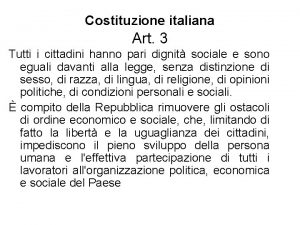 Costituzione italiana
Art. 3

Tutti i cittadini hanno pari dignità sociale e sono eguali davanti alla legge, senza distinzione di sesso, di razza, di lingua, di religione, di opinioni politiche, di condizioni personali e sociali.

È compito della Repubblica rimuovere gli ostacoli di ordine economico e sociale, che, limitando di fatto la libertà e la uguaglianza dei cittadini, impediscono il pieno sviluppo della persona umana e l'effettiva partecipazione di tutti i lavoratori all'organizzazione politica, economica e sociale del Paese